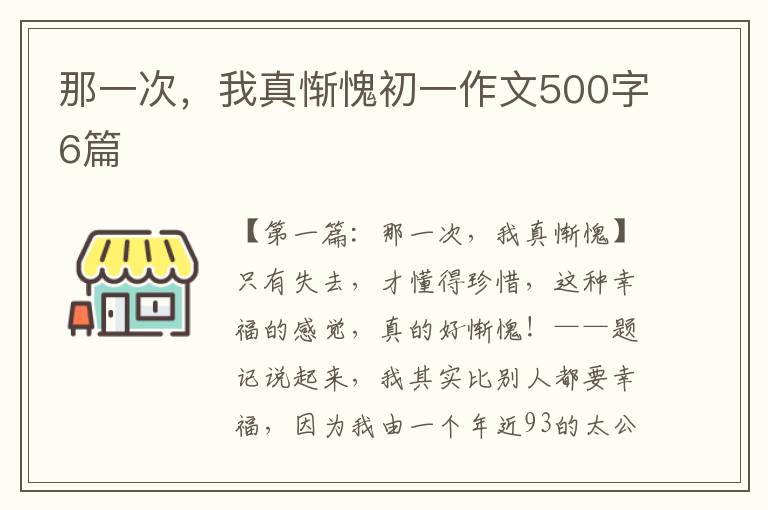 那一次，我真惭愧初一作文500字6篇

【第一篇：那一次，我真惭愧】只有失去，才懂得珍惜，这种幸福的感觉，真的好惭愧！——题记说起来，我其实比别人都要幸福，因为我由一个年近93的太公